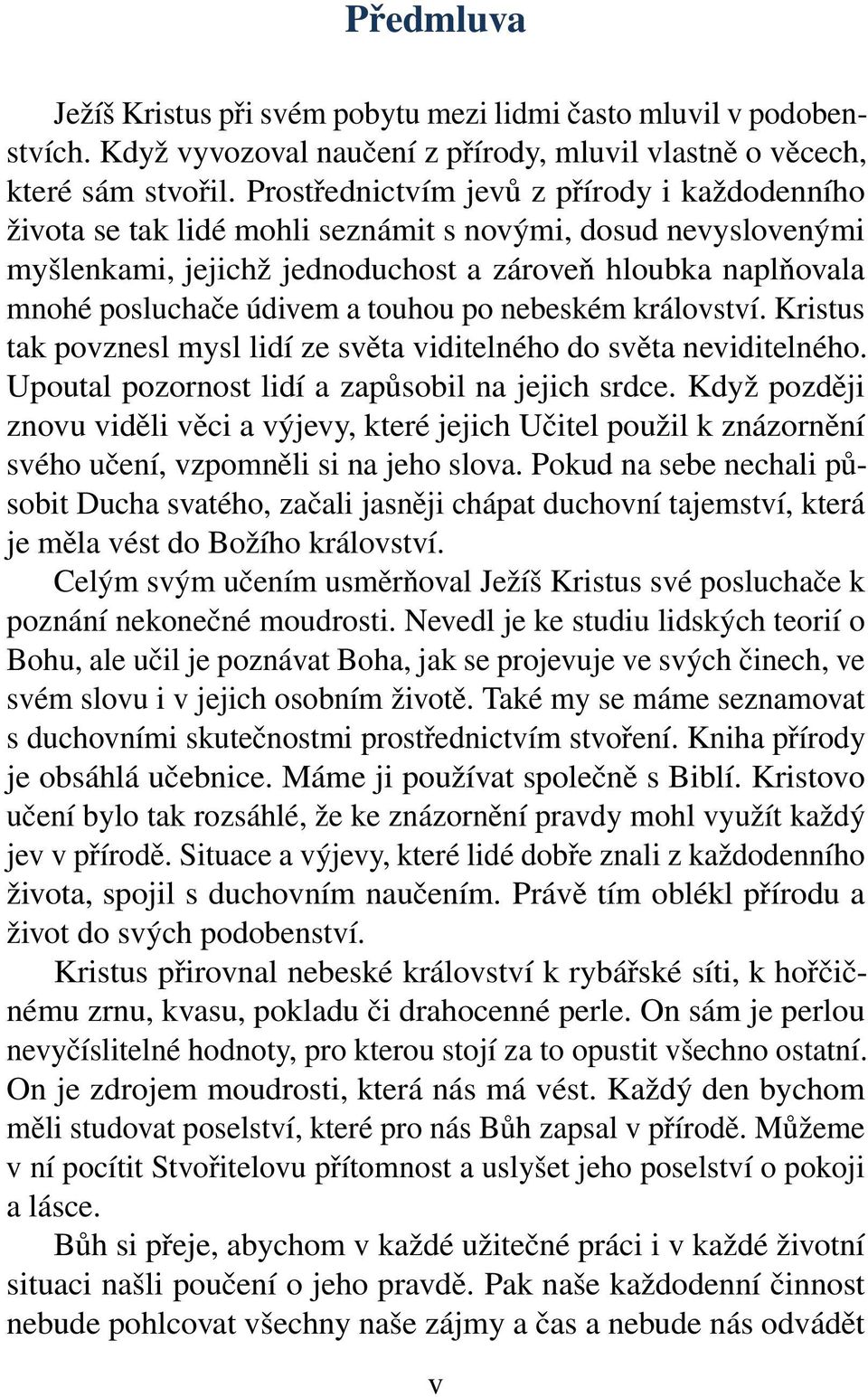 Předmluva

Ježíš Kristus při svém pobytu mezi lidmi často mluvil v podobenstvích. Když vyvozoval naučení z přírody, mluvil vlastně o věcech, které sám stvořil. Prostřednictvím jevů z přírody i každodenního života se tak lidé mohli seznámit s novými, dosud nevyslovenými myšlenkami, jejichž jednoduchost a zároveň hloubka naplňovala mnohé posluchače údivem a touhou po nebeském království. Kristus tak povznesl mysl lidí ze světa viditelného do světa neviditelného. Upoutal pozornost lidí a zapůsobil na jejich srdce. Když později znovu viděli věci a výjevy, které jejich Učitel použil k znázornění svého učení, vzpomněli si na jeho slova. Pokud na sebe nechali působit Ducha svatého, začali jasněji chápat duchovní tajemství, která je měla vést do Božího království.

Celým svým učením usměrňoval Ježíš Kristus své posluchače k poznání nekonečné moudrosti. Nevedl je ke studiu lidských teorií o Bohu, ale učil je poznávat Boha, jak se projevuje ve svých činech, ve svém slovu i v jejich osobním životě. Také my se máme seznamovat s duchovními skutečnostmi prostřednictvím stvoření. Kniha přírody je obsáhlá učebnice. Máme ji používat společně s Biblí. Kristovo učení bylo tak rozsáhlé, že ke znázornění pravdy mohl využít každý jev v přírodě. Situace a výjevy, které lidé dobře znali z každodenního života, spojil s duchovním naučením. Právě tím oblékl přírodu a život do svých podobenství.

Kristus přirovnal nebeské království k rybářské síti, k hořčičnému zrnu, kvasu, pokladu či drahocenné perle. On sám je perlou nevyčíslitelné hodnoty, pro kterou stojí za to opustit všechno ostatní. On je zdrojem moudrosti, která nás má vést. Každý den bychom měli studovat poselství, které pro nás Bůh zapsal v přírodě. Můžeme v ní pocítit Stvořitelovu přítomnost a uslyšet jeho poselství o pokoji a lásce.

Bůh si přeje, abychom v každé užitečné práci i v každé životní situaci našli poučení o jeho pravdě. Pak naše každodenní činnost nebude pohlcovat všechny naše zájmy a čas a nebude nás odvádět

v